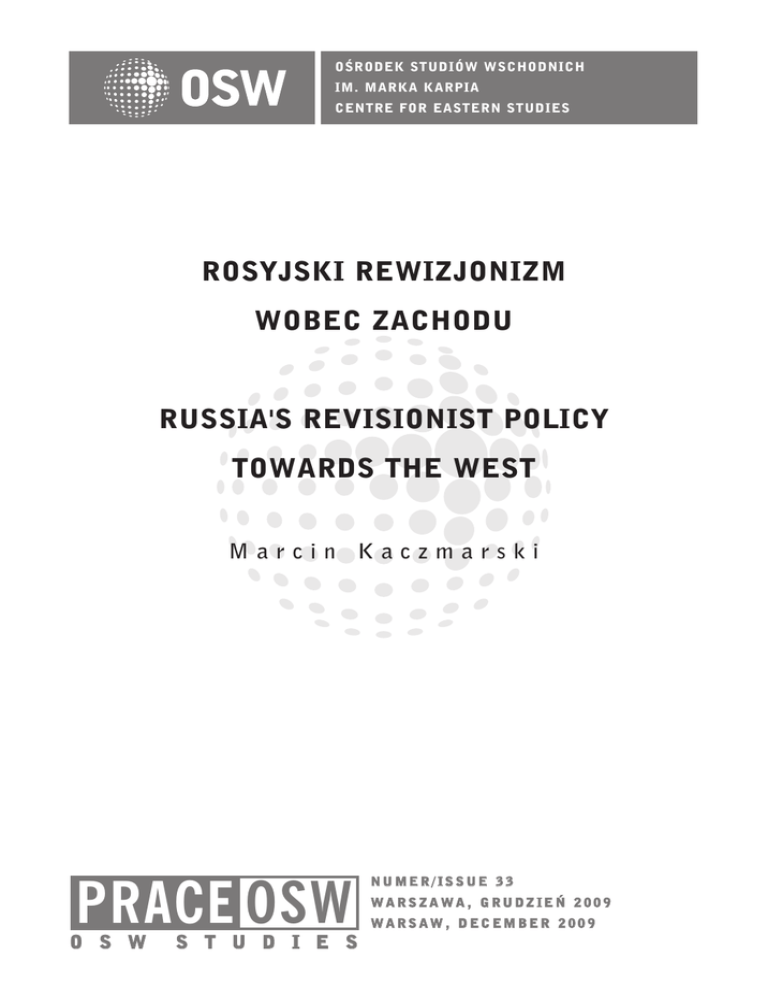 OSW

OŚRODEK STUDIÓW WSCHODNICH
IM. MARKA KARPIA
CENTRE FOR EASTERN STUDIES

ROSYJSKI REWIZJONIZM
WOBEC ZACHODU

RUSSIA'S REVISIONIST POLICY
TOWARDS THE WEST

Marcin Kaczmarski

PRACE OSW
OSW STUDIES

NUMER/ISSUE 33
WARSZAWA, GRUDZIEŃ 2009
WARSAW, DECEMBER 2009